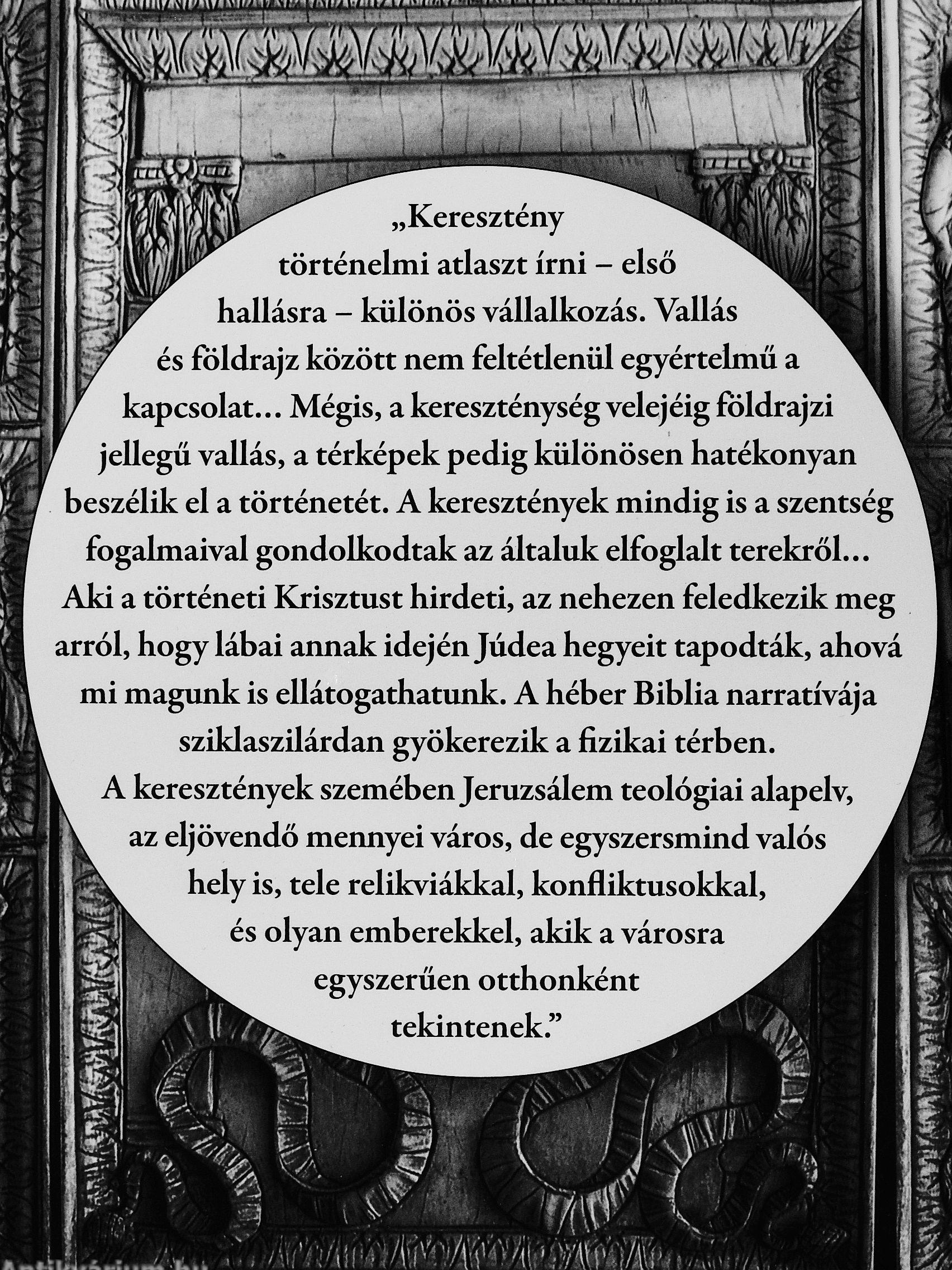 „Keresztény történelmi atlaszt írni – első hallásra – különös vállalkozás. Vallás és földrajz között nem feltétlenül egyértelmű a kapcsolat… Mégis, a kereszténység velejéig földrajzi jellegű vallás, a térképek pedig különösen hatékonyan beszélik el a történetét. A keresztények mindig is a szentség fogalmaival gondolkodtak az általuk elfoglalt terekről… Aki a történeti Krisztust hirdeti, az nehezen feledkezik meg arról, hogy lábai annak idején Júdea hegyeit tapodták, ahová mi magunk is ellátogathatunk. A héber Biblia narratívája sziklaszilárdan gyökerezik a fizikai térben. A keresztények szemében Jeruzsálem teológiai alapelv, az eljövendő mennyei város, de egyszersmind valós hely is, tele relikviákkal, konfliktusokkal, és olyan emberekkel, akik a városra egyszerűen otthonként tekintenek.”